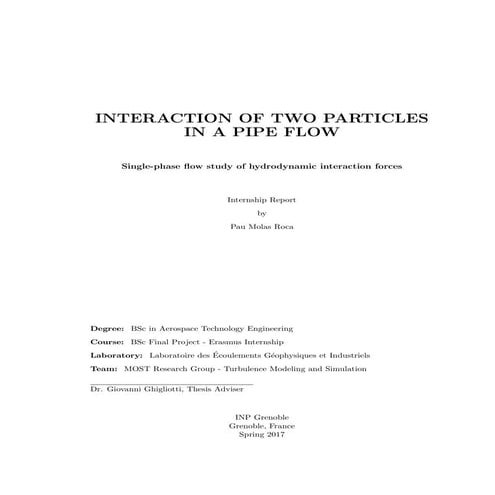 INTERACTION OF TWO PARTICLES IN A PIPE FLOW

Single-phase flow study of hydrodynamic interaction forces

Internship Report
by
Pau Molas Roca

Degree: BSc in Aerospace Technology Engineering

Course: BSc Final Project - Erasmus Internship

Laboratory: Laboratoire des Écoulements Géophysiques et Industriels

Team: MOST Research Group - Turbulence Modeling and Simulation

Dr. Giovanni Ghigliotti, Thesis Adviser

INP Grenoble
Grenoble, France
Spring 2017